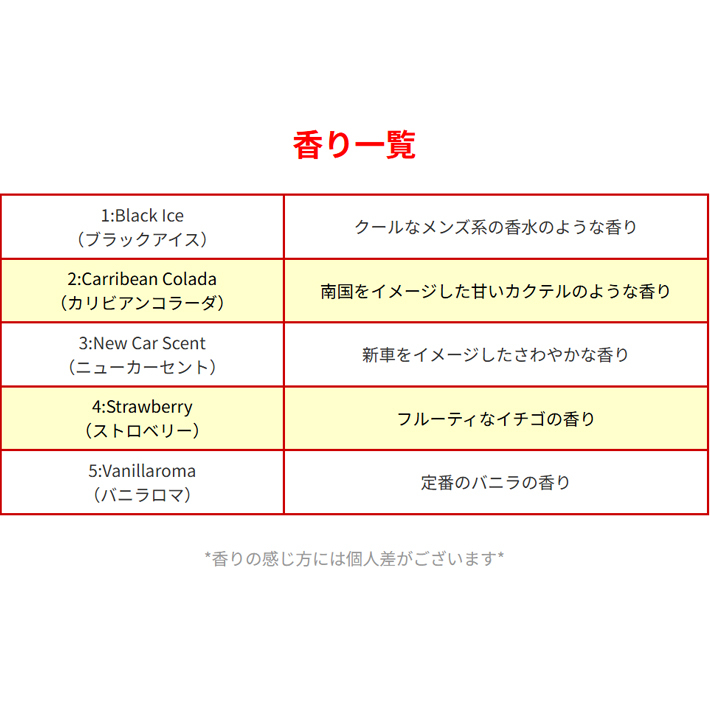 香り一覧

| 1:Black Ice（ブラックアイス） | クールなメンズ系の香水のような香り |
|---|---|
| 2:Carribean Colada（カリビアンコラーダ） | 南国をイメージした甘いカクテルのような香り |
| 3:New Car Scent（ニューカーセント） | 新車をイメージしたさわやかな香り |
| 4:Strawberry（ストロベリー） | フルーティなイチゴの香り |
| 5:Vanillaroma（バニラロマ） | 定番のバニラの香り |

*香りの感じ方には個人差がございます*